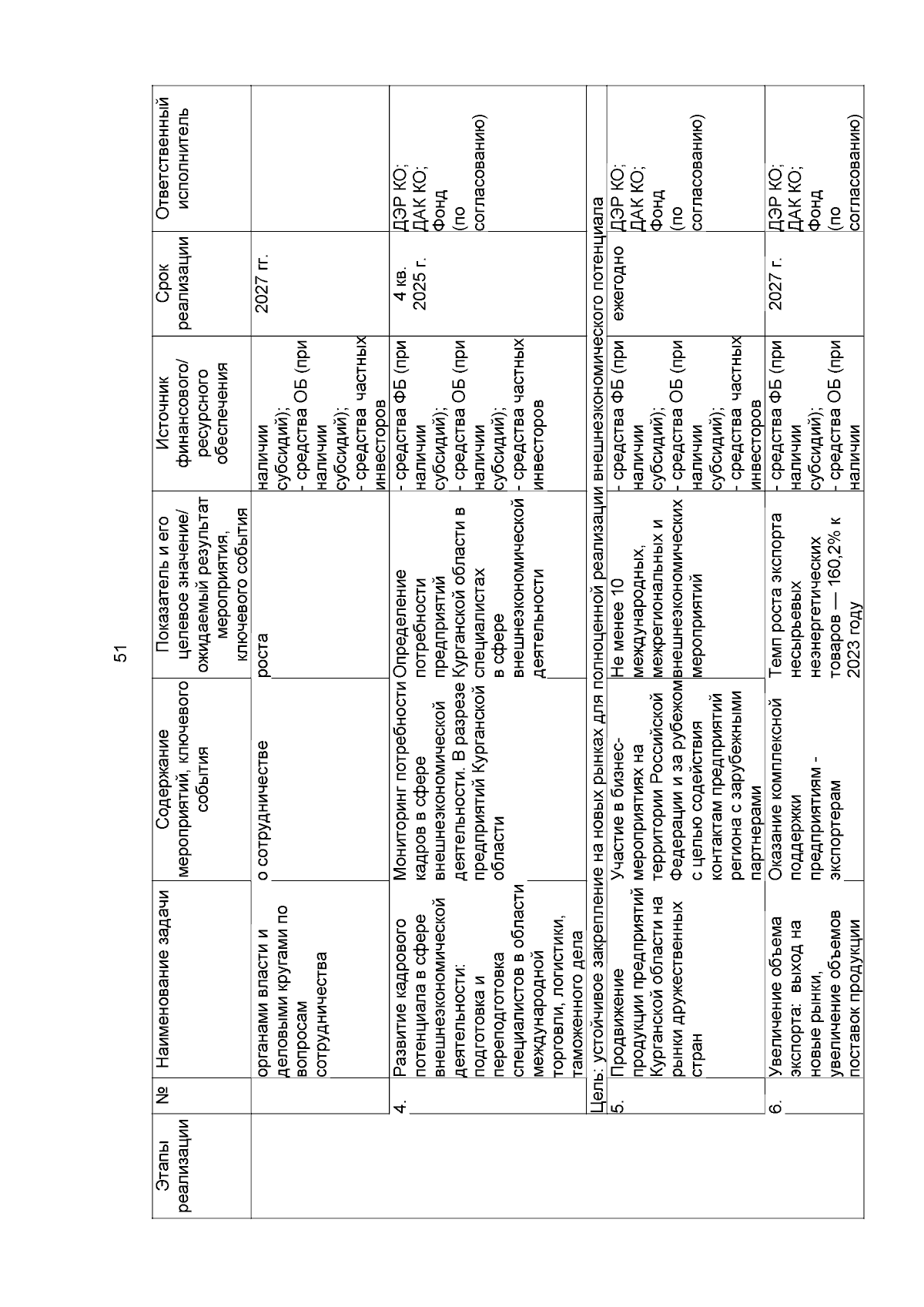 51

| Этапы реализации | № | Наименование задачи | Содержание мероприятий, ключевого события | Показатель и его целевое значение/ ожидаемый результат мероприятия, ключевого события | Источник финансового/ ресурсного обеспечения | Срок реализации | Ответственный исполнитель |
|---|---|---|---|---|---|---|---|
| | | органами власти и деловыми кругами по вопросам сотрудничества | о сотрудничестве | роста | наличии субсидий); - средства ОБ (при наличии субсидий); - средства частных инвесторов | 2027 гг. | |
| | 4. | Развитие кадрового потенциала в сфере внешнеэкономической деятельности: подготовка и переподготовка специалистов в области международной торговли, логистики, таможенного дела | Мониторинг потребности кадров в сфере внешнеэкономической деятельности. В разрезе предприятий Курганской области | Определение потребности предприятий Курганской области в специалистах в сфере внешнеэкономической деятельности | - средства ФБ (при наличии субсидий); - средства ОБ (при наличии субсидий); - средства частных инвесторов | 4 кв. 2025 г. | ДЭР КО; ДАК КО; Фонд (по согласованию) |
| Цель: устойчивое закрепление на новых рынках для полноценной реализации внешнеэкономического потенциала | | | | | | | |
| | 5. | Продвижение продукции предприятий Курганской области на рынки дружественных стран | Участие в бизнес-мероприятиях на территории Российской Федерации и за рубежом с целью содействия контактам предприятий региона с зарубежными партнерами | Не менее 10 международных, межрегиональных и внешнеэкономических мероприятий | - средства ФБ (при наличии субсидий); - средства ОБ (при наличии субсидий); - средства частных инвесторов | ежегодно | ДЭР КО; ДАК КО; Фонд (по согласованию) |
| | 6. | Увеличение объема экспорта: выход на новые рынки, увеличение объемов поставок продукции | Оказание комплексной поддержки предприятиям - экспортерам | Темп роста экспорта несырьевых неэнергетических товаров — 160,2% к 2023 году | - средства ФБ (при наличии субсидий); - средства ОБ (при наличии | 2027 г. | ДЭР КО; ДАК КО; Фонд (по согласованию) |